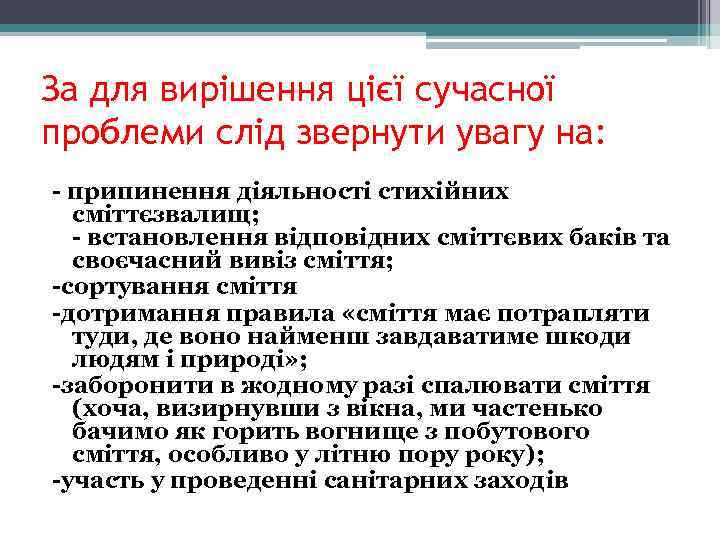 За для вирішення цієї сучасної проблеми слід звернути увагу на:

- припинення діяльності стихійних сміттєзвалищ;
- встановлення відповідних сміттєвих баків та своєчасний вивіз сміття;

-сортування сміття

-дотримання правила «сміття має потрапляти туди, де воно найменш завдаватиме шкоди людям і природі»;

-заборонити в жодному разі спалювати сміття (хоча, визирнувши з вікна, ми частенько бачимо як горить вогнище з побутового сміття, особливо у літню пору року);

-участь у проведенні санітарних заходів